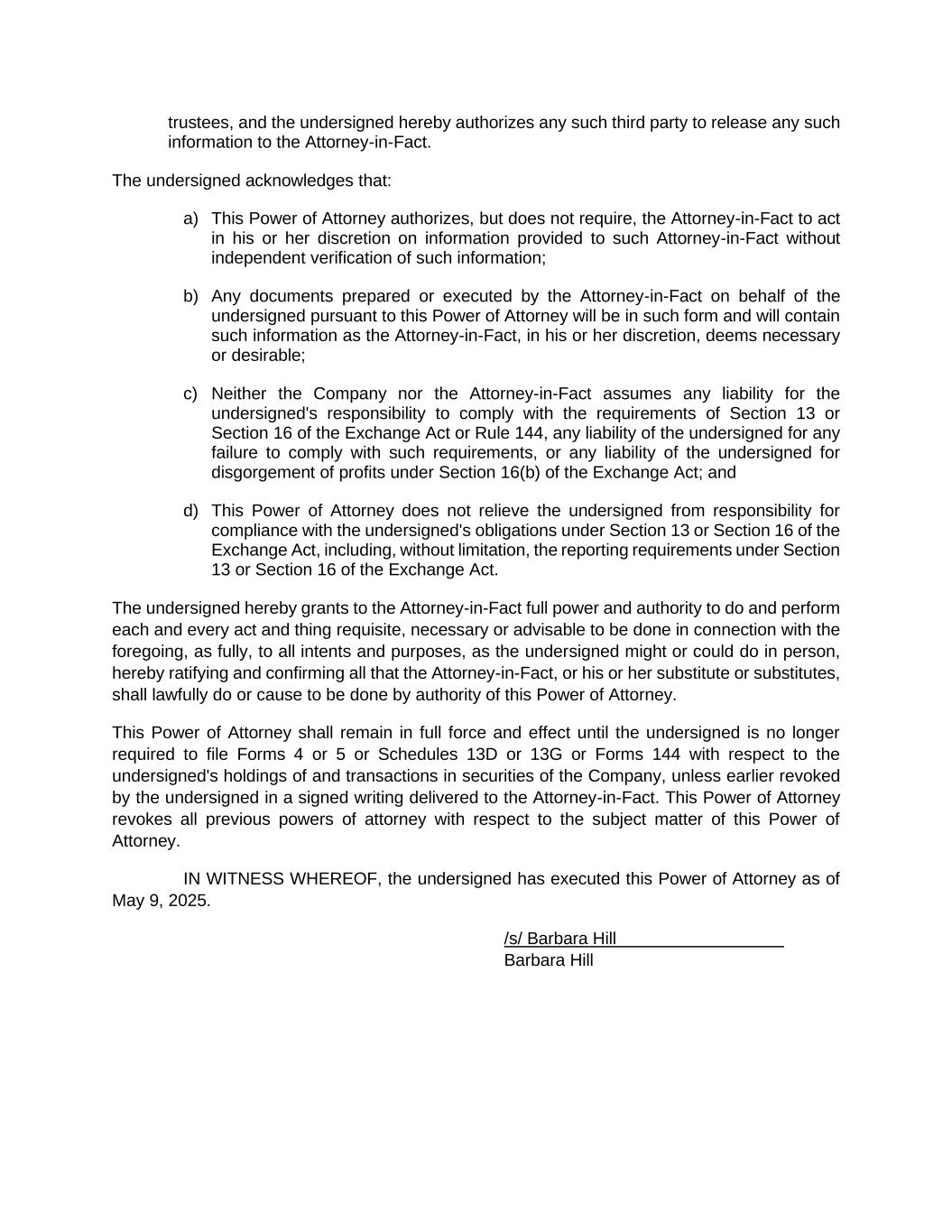 trustees, and the undersigned hereby authorizes any such third party to release any such information to the Attorney-in-Fact.

The undersigned acknowledges that:

a) This Power of Attorney authorizes, but does not require, the Attorney-in-Fact to act in his or her discretion on information provided to such Attorney-in-Fact without independent verification of such information;

b) Any documents prepared or executed by the Attorney-in-Fact on behalf of the undersigned pursuant to this Power of Attorney will be in such form and will contain such information as the Attorney-in-Fact, in his or her discretion, deems necessary or desirable;

c) Neither the Company nor the Attorney-in-Fact assumes any liability for the undersigned's responsibility to comply with the requirements of Section 13 or Section 16 of the Exchange Act or Rule 144, any liability of the undersigned for any failure to comply with such requirements, or any liability of the undersigned for disgorgement of profits under Section 16(b) of the Exchange Act; and

d) This Power of Attorney does not relieve the undersigned from responsibility for compliance with the undersigned's obligations under Section 13 or Section 16 of the Exchange Act, including, without limitation, the reporting requirements under Section 13 or Section 16 of the Exchange Act.

The undersigned hereby grants to the Attorney-in-Fact full power and authority to do and perform each and every act and thing requisite, necessary or advisable to be done in connection with the foregoing, as fully, to all intents and purposes, as the undersigned might or could do in person, hereby ratifying and confirming all that the Attorney-in-Fact, or his or her substitute or substitutes, shall lawfully do or cause to be done by authority of this Power of Attorney.

This Power of Attorney shall remain in full force and effect until the undersigned is no longer required to file Forms 4 or 5 or Schedules 13D or 13G or Forms 144 with respect to the undersigned's holdings of and transactions in securities of the Company, unless earlier revoked by the undersigned in a signed writing delivered to the Attorney-in-Fact. This Power of Attorney revokes all previous powers of attorney with respect to the subject matter of this Power of Attorney.

IN WITNESS WHEREOF, the undersigned has executed this Power of Attorney as of May 9, 2025.

/s/ Barbara Hill
Barbara Hill